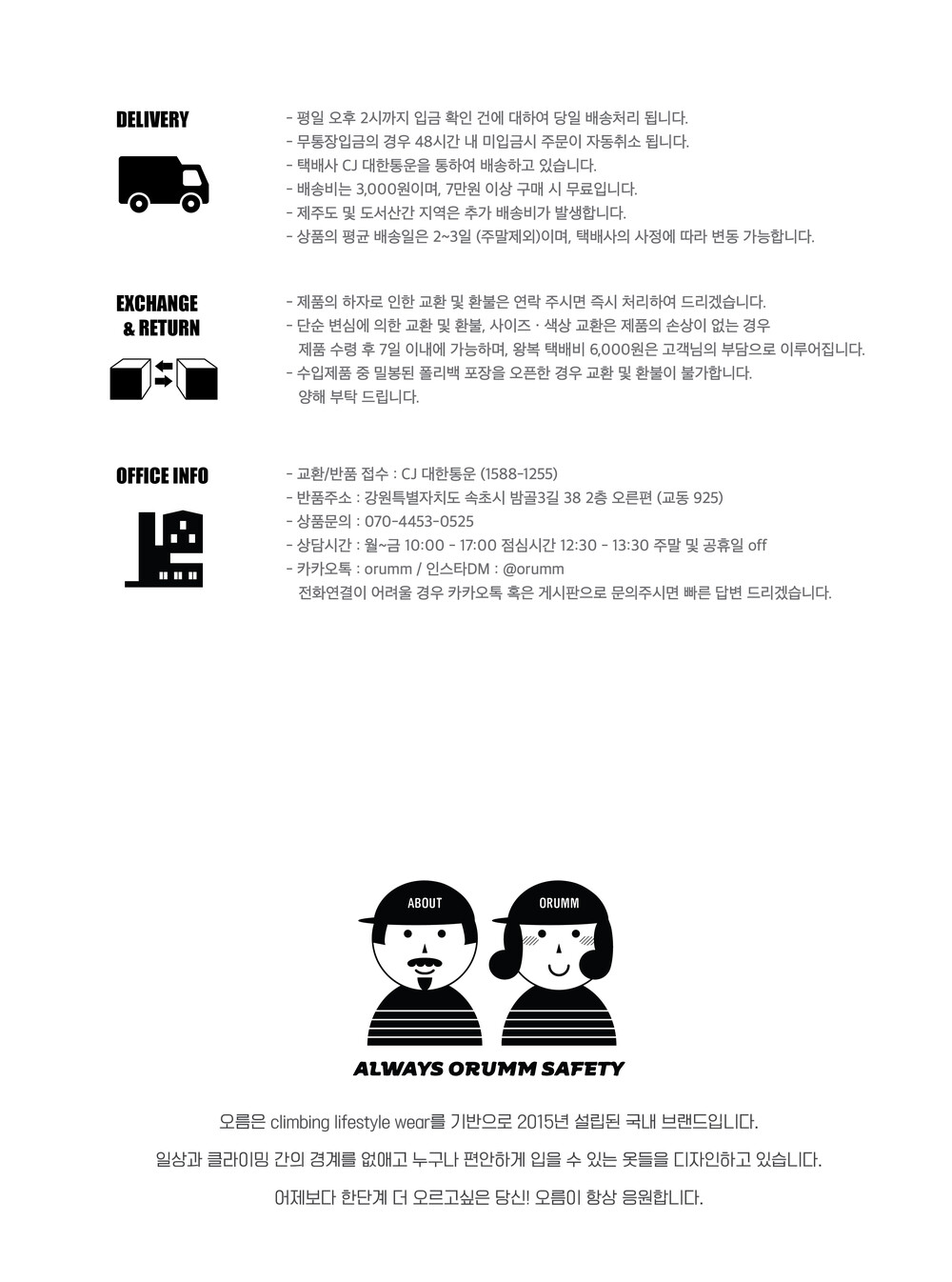 DELIVERY

- 평일 오후 2시까지 입금 확인 건에 대하여 당일 배송처리 됩니다.
- 무통장입금의 경우 48시간 내 미입금시 주문이 자동취소 됩니다.
- 택배사 CJ 대한통운을 통하여 배송하고 있습니다.
- 배송비는 3,000원이며, 7만원 이상 구매 시 무료입니다.
- 제주도 및 도서산간 지역은 추가 배송비가 발생합니다.
- 상품의 평균 배송일은 2~3일 (주말제외)이며, 택배사의 사정에 따라 변동 가능합니다.

EXCHANGE
& RETURN

- 제품의 하자로 인한 교환 및 환불은 연락 주시면 즉시 처리하여 드리겠습니다.
- 단순 변심에 의한 교환 및 환불, 사이즈 · 색상 교환은 제품의 손상이 없는 경우 제품 수령 후 7일 이내에 가능하며, 왕복 택배비 6,000원은 고객님의 부담으로 이루어집니다.
- 수입제품 중 밀봉된 폴리백 포장을 오픈한 경우 교환 및 환불이 불가합니다. 양해 부탁 드립니다.

OFFICE INFO

- 교환/반품 접수 : CJ 대한통운 (1588-1255)
- 반품주소 : 강원특별자치도 속초시 밤골3길 38 2층 오른편 (교동 925)
- 상품문의 : 070-4453-0525
- 상담시간 : 월~금 10:00 - 17:00 점심시간 12:30 - 13:30 주말 및 공휴일 off
- 카카오톡 : orumm / 인스타DM : @orumm
전화연결이 어려울 경우 카카오톡 혹은 게시판으로 문의주시면 빠른 답변 드리겠습니다.

ABOUT
ORUMM

ALWAYS ORUMM SAFETY

오름은 climbing lifestyle wear를 기반으로 2015년 설립된 국내 브랜드입니다.

일상과 클라이밍 간의 경계를 없애고 누구나 편안하게 입을 수 있는 옷들을 디자인하고 있습니다.

어제보다 한단계 더 오르고싶은 당신! 오름이 항상 응원합니다.